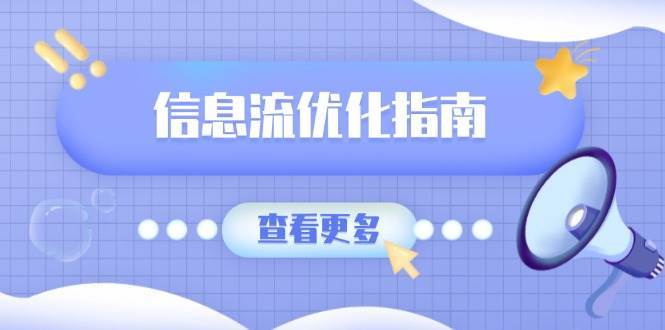 信息流优化指南

查看更多